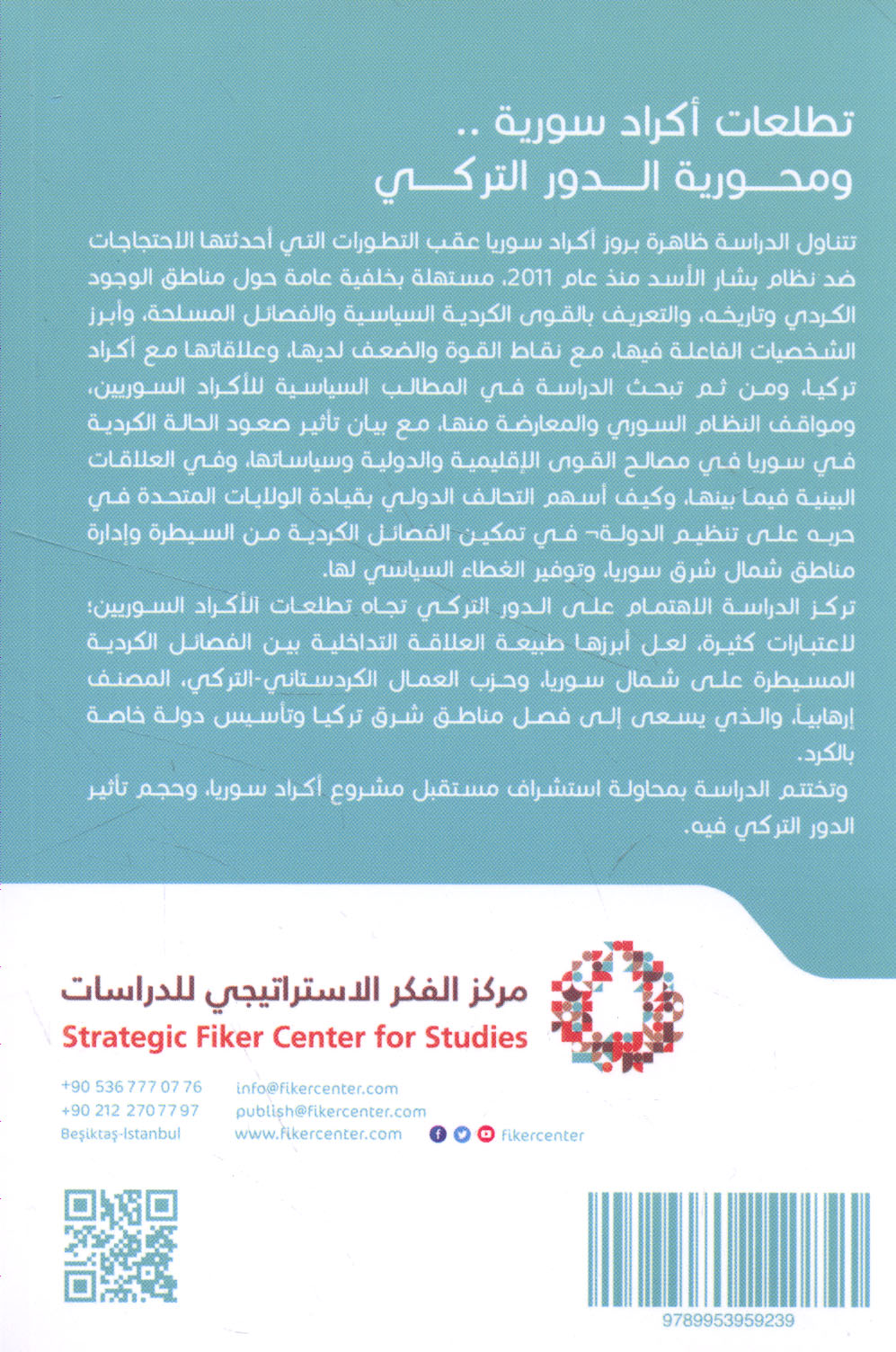 تطلعات أكراد سورية ..
ومحورية الدور التركي

تتناول الدراسة ظاهرة بروز أكراد سوريا عقب التطورات التي أحدثتها الاحتجاجات ضد نظام بشار الأسد منذ عام 2011، مستهلة بخلفية عامة حول مناطق الوجود الكردي وتاريخه، والتعريف بالقوى الكردية السياسية والفصائل المسلحة، وأبرز الشخصيات الفاعلة فيها، مع نقاط القوة والضعف لديها، وعلاقاتها مع أكراد تركيا، ومن ثم تبحث الدراسة في المطالب السياسية للأكراد السوريين، ومواقف النظام السوري والمعارضة منها، مع بيان تأثير صعود الحالة الكردية في سوريا في مصالح القوى الإقليمية والدولية وسياساتها، وفي العلاقات البينية فيما بينها، وكيف أسهم التحالف الدولي بقيادة الولايات المتحدة في حربه على تنظيم الدولة¬ في تمكين الفصائل الكردية من السيطرة وإدارة مناطق شمال شرق سوريا، وتوفير الغطاء السياسي لها.

تركز الدراسة الاهتمام على الدور التركي تجاه تطلعات الأكراد السوريين؛ لاعتبارات كثيرة، لعل أبرزها طبيعة العلاقة التداخلية بين الفصائل الكردية المسيطرة على شمال سوريا، وحزب العمال الكردستاني-التركي، المصنف إرهابياً، والذي يسعى إلى فصل مناطق شرق تركيا وتأسيس دولة خاصة بالكرد.

وتختتم الدراسة بمحاولة استشراف مستقبل مشروع أكراد سوريا، وحجم تأثير الدور التركي فيه.

مركز الفكر الاستراتيجي للدراسات
Strategic Fiker Center for Studies

+90 536 777 07 76
+90 212 270 77 97
Beşiktaş-İstanbul

info@fikercenter.com
publish@fikercenter.com
www.fikercenter.com

fikercenter

9789953959239